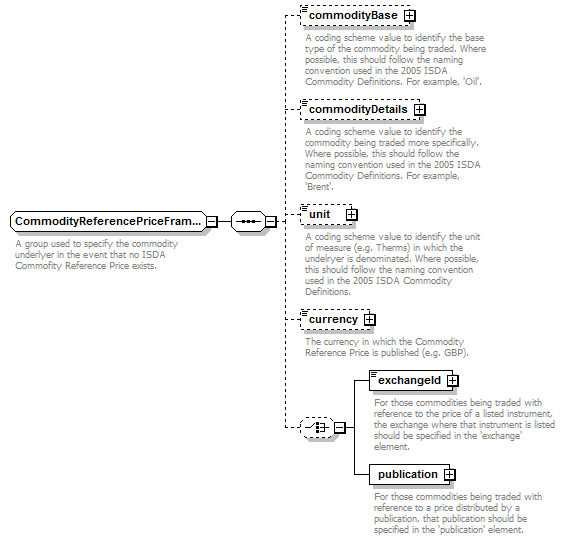 CommodityReferencePriceFram...

A group used to specify the commodity underlyer in the event that no ISDA Commofity Reference Price exists.

commodityBase

A coding scheme value to identify the base type of the commodity being traded. Where possible, this should follow the naming convention used in the 2005 ISDA Commodity Definitions. For example, 'Oil'.

commodityDetails

A coding scheme value to identify the commodity being traded more specifically. Where possible, this should follow the naming convention used in the 2005 ISDA Commodity Definitions. For example, 'Brent'.

unit

A coding scheme value to identify the unit of measure (e.g. Therms) in which the undelryer is denominated. Where possible, this should follow the naming convention used in the 2005 ISDA Commodity Definitions.

currency

The currency in which the Commodity Reference Price is published (e.g. GBP).

exchangeId

For those commodities being traded with reference to the price of a listed instrument, the exchange where that instrument is listed should be specified in the 'exchange' element.

publication

For those commodities being traded with reference to a price distributed by a publication, that publication should be specified in the 'publication' element.